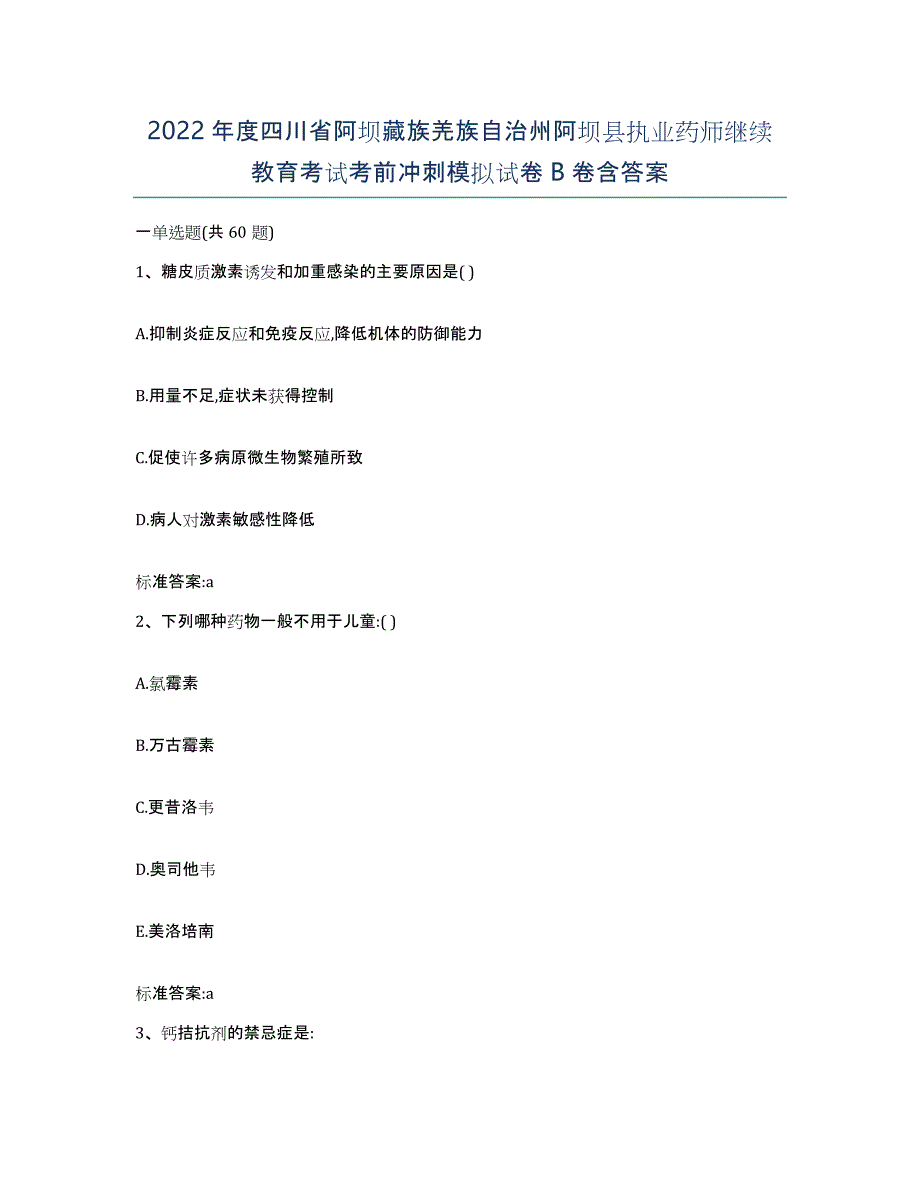 2022年度四川省阿坝藏族羌族自治州阿坝县执业药师继续教育考试考前冲刺模拟试卷B卷含答案

一单选题(共60题)

1、糖皮质激素诱发和加重感染的主要原因是( )

A.抑制炎症反应和免疫反应,降低机体的防御能力

B.用量不足,症状未获得控制

C.促使许多病原微生物繁殖所致

D.病人对激素敏感性降低

标准答案:a

2、下列哪种药物一般不用于儿童:( )

A.氯霉素

B.万古霉素

C.更昔洛韦

D.奥司他韦

E.美洛培南

标准答案:a

3、钙拮抗剂的禁忌症是: